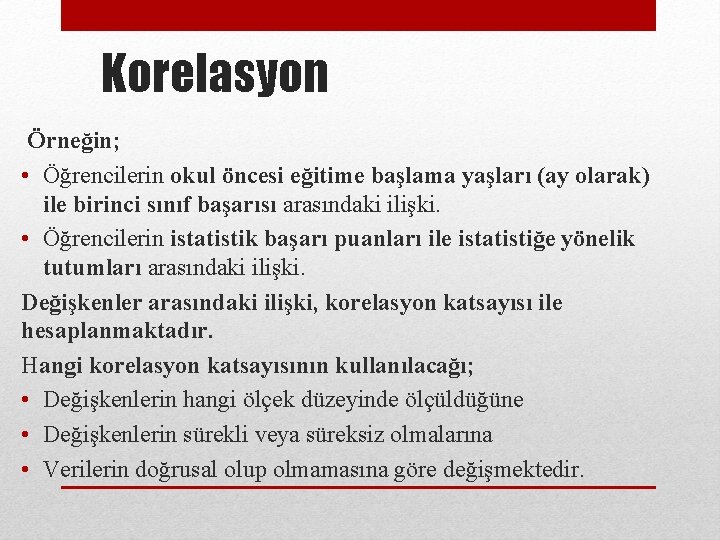 Korelasyon

Örneğin;

• Öğrencilerin okul öncesi eğitime başlama yaşları (ay olarak) ile birinci sınıf başarısı arasındaki ilişki.
• Öğrencilerin istatistik başarı puanları ile istatistiğe yönelik tutumları arasındaki ilişki.

Değişkenler arasındaki ilişki, korelasyon katsayısı ile hesaplanmaktadır.

Hangi korelasyon katsayısının kullanılacağı;

• Değişkenlerin hangi ölçek düzeyinde ölçüldüğüne
• Değişkenlerin sürekli veya süreksiz olmalarına
• Verilerin doğrusal olup olmamasına göre değişmektedir.